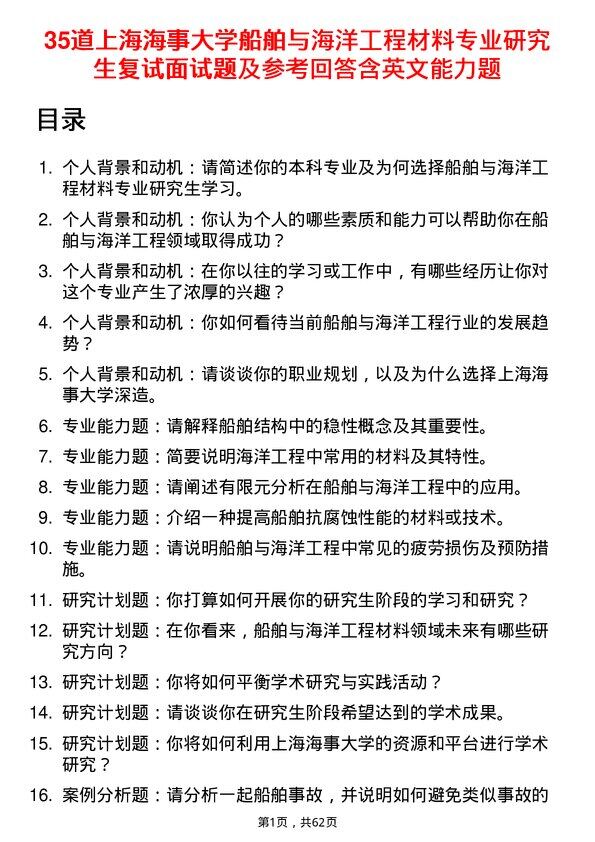 35道上海海事大学船舶与海洋工程材料专业研究生复试面试题及参考回答含英文能力题

目录

1. 个人背景和动机：请简述你的本科专业及为何选择船舶与海洋工程材料专业研究生学习。
2. 个人背景和动机：你认为个人的哪些素质和能力可以帮助你在船舶与海洋工程领域取得成功？
3. 个人背景和动机：在你以往的学习或工作中，有哪些经历让你对这个专业产生了浓厚的兴趣？
4. 个人背景和动机：你如何看待当前船舶与海洋工程行业的发展趋势？
5. 个人背景和动机：请谈谈你的职业规划，以及为什么选择上海海事大学深造。
6. 专业能力题：请解释船舶结构中的稳性概念及其重要性。
7. 专业能力题：简要说明海洋工程中常用的材料及其特性。
8. 专业能力题：请阐述有限元分析在船舶与海洋工程中的应用。
9. 专业能力题：介绍一种提高船舶抗腐蚀性能的材料或技术。
10. 专业能力题：请说明船舶与海洋工程中常见的疲劳损伤及预防措施。
11. 研究计划题：你打算如何开展你的研究生阶段的学习和研究？
12. 研究计划题：在你看来，船舶与海洋工程材料领域未来有哪些研究方向？
13. 研究计划题：你将如何平衡学术研究与实践活动？
14. 研究计划题：请谈谈你在研究生阶段希望达到的学术成果。
15. 研究计划题：你将如何利用上海海事大学的资源和平台进行学术研究？
16. 案例分析题：请分析一起船舶事故，并说明如何避免类似事故的

第1页，共62页